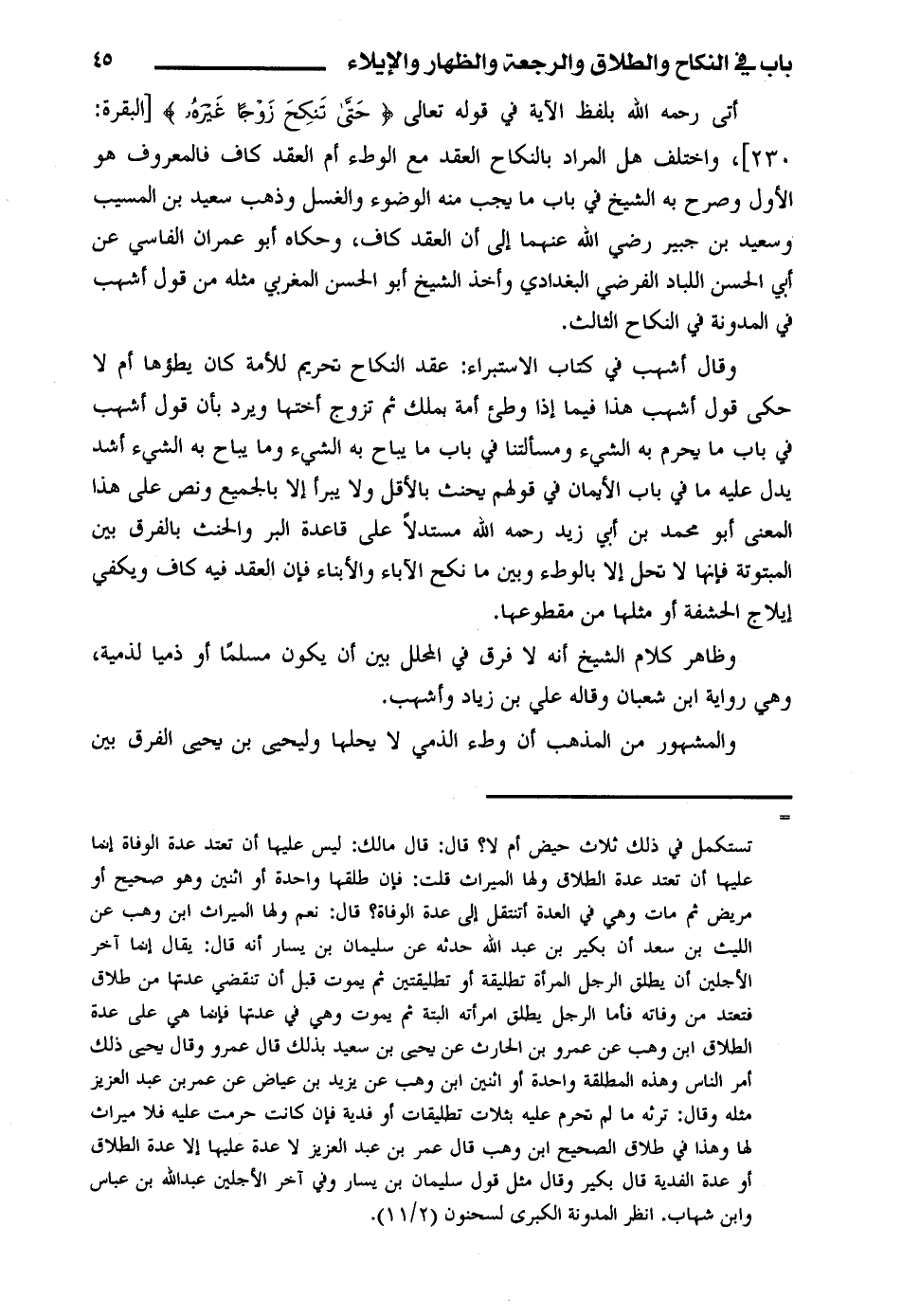 باب في النكاح والطلاق والرجعة والظهار والإيلاء ٤٥

أتى رحمه الله بلفظ الآية في قوله تعالى ﴿ حَتَّىٰ تَنكِحَ زَوْجًا غَيْرَهُۥ ﴾ [البقرة: ٢٣٠]، واختلف هل المراد بالنكاح العقد مع الوطء أم العقد كاف فالمعروف هو الأول وصرح به الشيخ في باب ما يجب منه الوضوء والغسل وذهب سعيد بن المسيب وسعيد بن جبير رضي الله عنهما إلى أن العقد كاف، وحكاه أبو عمران الفاسي عن أبي الحسن اللباد الفرضي البغدادي وأخذ الشيخ أبو الحسن المغربي مثله من قول أشهب في المدونة في النكاح الثالث.

وقال أشهب في كتاب الاستبراء: عقد النكاح تحريم للأمة كان يطؤها أم لا حكى قول أشهب هذا فيما إذا وطئ أمة بملك ثم تزوج أختها ويرد بأن قول أشهب في باب ما يحرم به الشيء ومسألتنا في باب ما يباح به الشيء وما يباح به الشيء أشد يدل عليه ما في باب الأيمان في قولهم يحنث بالأقل ولا يبرأ إلا بالجميع ونص على هذا المعنى أبو محمد بن أبي زيد رحمه الله مستدلاً على قاعدة البر والحنث بالفرق بين المبتوتة فإنها لا تحل إلا بالوطء وبين ما نكح الآباء والأبناء فإن العقد فيه كاف ويكفي إيلاج الحشفة أو مثلها من مقطوعها.

وظاهر كلام الشيخ أنه لا فرق في المحلل بين أن يكون مسلمًا أو ذميا لذمية، وهي رواية ابن شعبان وقاله علي بن زياد وأشهب.

والمشهور من المذهب أن وطء الذمي لا يحلها وليحيى بن يحيى الفرق بين

=

تستكمل في ذلك ثلاث حيض أم لا؟ قال: قال مالك: ليس عليها أن تعتد عدة الوفاة إنما عليها أن تعتد عدة الطلاق ولها الميراث قلت: فإن طلقها واحدة أو اثنين وهو صحيح أو مريض ثم مات وهي في العدة أتنتقل إلى عدة الوفاة؟ قال: نعم ولها الميراث ابن وهب عن الليث بن سعد أن بكير بن عبد الله حدثه عن سليمان بن يسار أنه قال: يقال إنما آخر الأجلين أن يطلق الرجل المرأة تطليقة أو تطليقتين ثم يموت قبل أن تنقضي عدتها من طلاق فتعتد من وفاته فأما الرجل يطلق امرأته البتة ثم يموت وهي في عدتها فإنما هي على عدة الطلاق ابن وهب عن عمرو بن الحارث عن يحيى بن سعيد بذلك قال عمرو وقال يحيى ذلك أمر الناس وهذه المطلقة واحدة أو اثنين ابن وهب عن يزيد بن عياض عن عمربن عبد العزيز مثله وقال: ترثه ما لم تحرم عليه بثلاث تطليقات أو فدية فإن كانت حرمت عليه فلا ميراث لها وهذا في طلاق الصحيح ابن وهب قال عمر بن عبد العزيز لا عدة عليها إلا عدة الطلاق أو عدة الفدية قال بكير وقال مثل قول سليمان بن يسار وفي آخر الأجلين عبدالله بن عباس وابن شهاب. انظر المدونة الكبرى لسحنون (١١/٢).